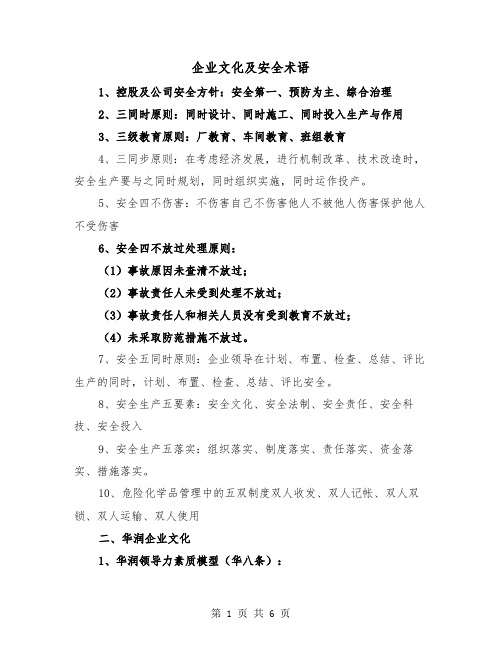 企业文化及安全术语

1、控股及公司安全方针：安全第一、预防为主、综合治理

2、三同时原则：同时设计、同时施工、同时投入生产与作用

3、三级教育原则：厂教育、车间教育、班组教育

4、三同步原则：在考虑经济发展，进行机制改革、技术改造时，安全生产要与之同时规划，同时组织实施，同时运作投产。

5、安全四不伤害：不伤害自己不伤害他人不被他人伤害保护他人不受伤害

6、安全四不放过处理原则：

（1）事故原因未查清不放过；

（2）事故责任人未受到处理不放过；

（3）事故责任人和相关人员没有受到教育不放过；

（4）未采取防范措施不放过。

7、安全五同时原则：企业领导在计划、布置、检查、总结、评比生产的同时，计划、布置、检查、总结、评比安全。

8、安全生产五要素：安全文化、安全法制、安全责任、安全科技、安全投入

9、安全生产五落实：组织落实、制度落实、责任落实、资金落实、措施落实。

10、危险化学品管理中的五双制度双人收发、双人记帐、双人双锁、双人运输、双人使用

二、华润企业文化

1、华润领导力素质模型（华八条）：

第 1 页 共 6 页